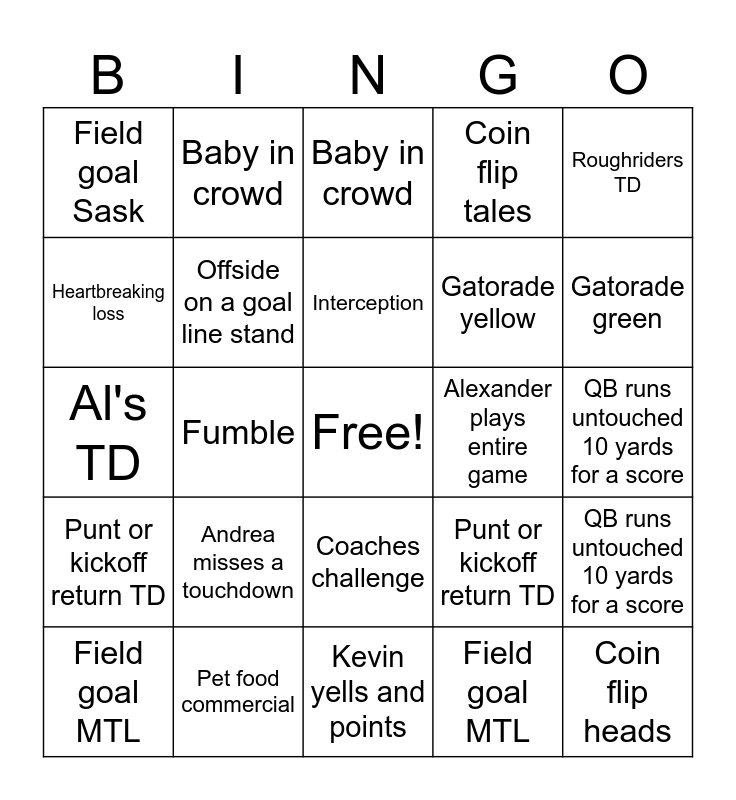 | B | I | N | G | O |
|---|---|---|---|---|
| Field goal Sask | Baby in crowd | Baby in crowd | Coin flip tales | Roughriders TD |
| Heartbreaking loss | Offside on a goal line stand | Interception | Gatorade yellow | Gatorade green |
| Al's TD | Fumble | Free! | Alexander plays entire game | QB runs untouched 10 yards for a score |
| Punt or kickoff return TD | Andrea misses a touchdown | Coaches challenge | Punt or kickoff return TD | QB runs untouched 10 yards for a score |
| Field goal MTL | Pet food commercial | Kevin yells and points | Field goal MTL | Coin flip heads |